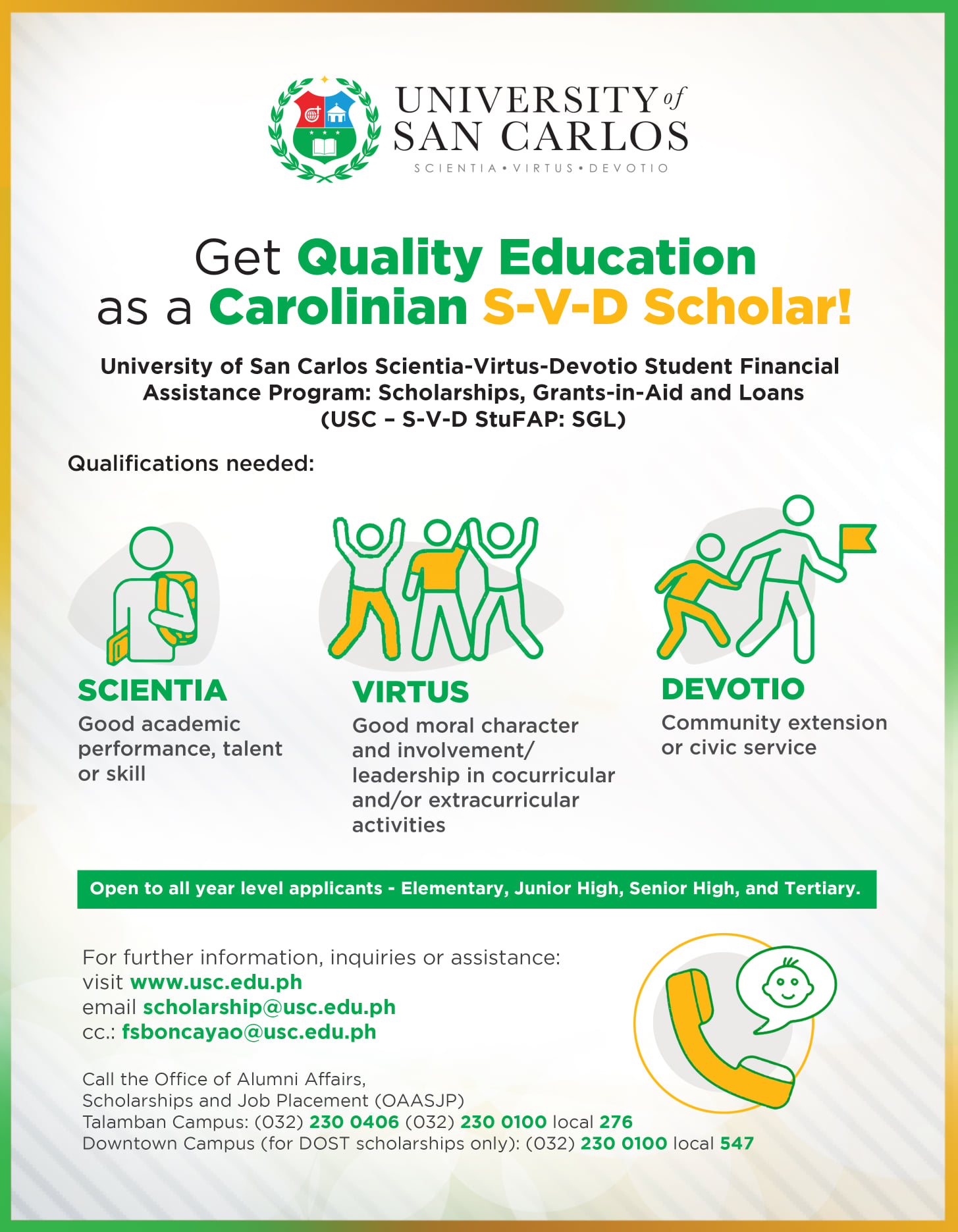 UNIVERSITY of SAN CARLOS
SCIENTIA • VIRTUS • DEVOTIO

Get Quality Education as a Carolinian S-V-D Scholar!

University of San Carlos Scientia-Virtus-Devotio Student Financial Assistance Program: Scholarships, Grants-in-Aid and Loans (USC – S-V-D StuFAP: SGL)

Qualifications needed:

SCIENTIA
Good academic performance, talent or skill

VIRTUS
Good moral character and involvement/ leadership in cocurricular and/or extracurricular activities

DEVOTIO
Community extension or civic service

Open to all year level applicants - Elementary, Junior High, Senior High, and Tertiary.

For further information, inquiries or assistance:
visit www.usc.edu.ph
email scholarship@usc.edu.ph
cc.: fsboncayao@usc.edu.ph

Call the Office of Alumni Affairs, Scholarships and Job Placement (OAASJP)
Talamban Campus: (032) 230 0406 (032) 230 0100 local 276
Downtown Campus (for DOST scholarships only): (032) 230 0100 local 547